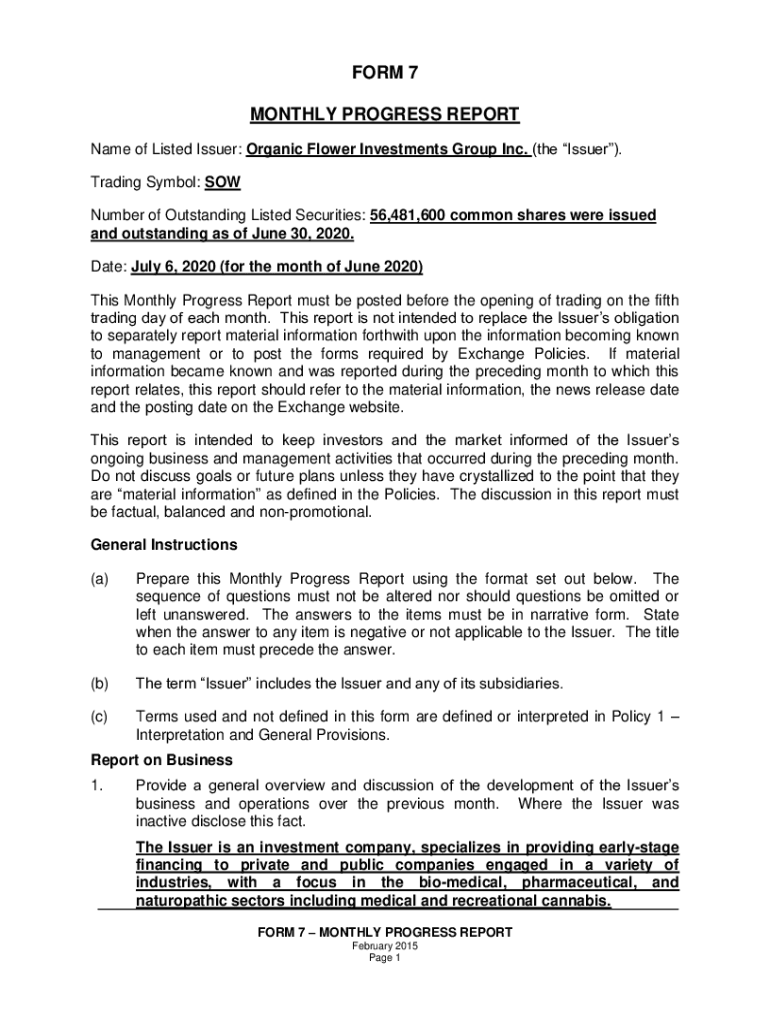 FORM 7

MONTHLY PROGRESS REPORT

Name of Listed Issuer: Organic Flower Investments Group Inc. (the “Issuer”).

Trading Symbol: SOW

Number of Outstanding Listed Securities: 56,481,600 common shares were issued and outstanding as of June 30, 2020.

Date: July 6, 2020 (for the month of June 2020)

This Monthly Progress Report must be posted before the opening of trading on the fifth trading day of each month. This report is not intended to replace the Issuer’s obligation to separately report material information forthwith upon the information becoming known to management or to post the forms required by Exchange Policies. If material information became known and was reported during the preceding month to which this report relates, this report should refer to the material information, the news release date and the posting date on the Exchange website.

This report is intended to keep investors and the market informed of the Issuer’s ongoing business and management activities that occurred during the preceding month. Do not discuss goals or future plans unless they have crystallized to the point that they are “material information” as defined in the Policies. The discussion in this report must be factual, balanced and non-promotional.

General Instructions

(a) Prepare this Monthly Progress Report using the format set out below. The sequence of questions must not be altered nor should questions be omitted or left unanswered. The answers to the items must be in narrative form. State when the answer to any item is negative or not applicable to the Issuer. The title to each item must precede the answer.

(b) The term “Issuer” includes the Issuer and any of its subsidiaries.

(c) Terms used and not defined in this form are defined or interpreted in Policy 1 – Interpretation and General Provisions.

Report on Business

1. Provide a general overview and discussion of the development of the Issuer’s business and operations over the previous month. Where the Issuer was inactive disclose this fact.

The Issuer is an investment company, specializes in providing early-stage financing to private and public companies engaged in a variety of industries, with a focus in the bio-medical, pharmaceutical, and naturopathic sectors including medical and recreational cannabis.

FORM 7 – MONTHLY PROGRESS REPORT
February 2015
Page 1